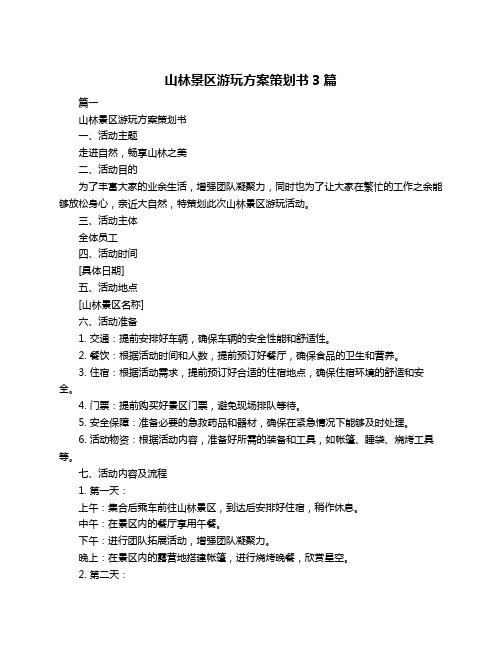 山林景区游玩方案策划书 3 篇

篇一

山林景区游玩方案策划书

一、活动主题

走进自然，畅享山林之美

二、活动目的

为了丰富大家的业余生活，增强团队凝聚力，同时也为了让大家在繁忙的工作之余能够放松身心，亲近大自然，特策划此次山林景区游玩活动。

三、活动主体

全体员工

四、活动时间

[具体日期]

五、活动地点

[山林景区名称]

六、活动准备

1. 交通：提前安排好车辆，确保车辆的安全性能和舒适性。

2. 餐饮：根据活动时间和人数，提前预订好餐厅，确保食品的卫生和营养。

3. 住宿：根据活动需求，提前预订好合适的住宿地点，确保住宿环境的舒适和安全。

4. 门票：提前购买好景区门票，避免现场排队等待。

5. 安全保障：准备必要的急救药品和器材，确保在紧急情况下能够及时处理。

6. 活动物资：根据活动内容，准备好所需的装备和工具，如帐篷、睡袋、烧烤工具等。

七、活动内容及流程

1. 第一天：

上午：集合后乘车前往山林景区，到达后安排好住宿，稍作休息。

中午：在景区内的餐厅享用午餐。

下午：进行团队拓展活动，增强团队凝聚力。

晚上：在景区内的露营地搭建帐篷，进行烧烤晚餐，欣赏星空。

2. 第二天：